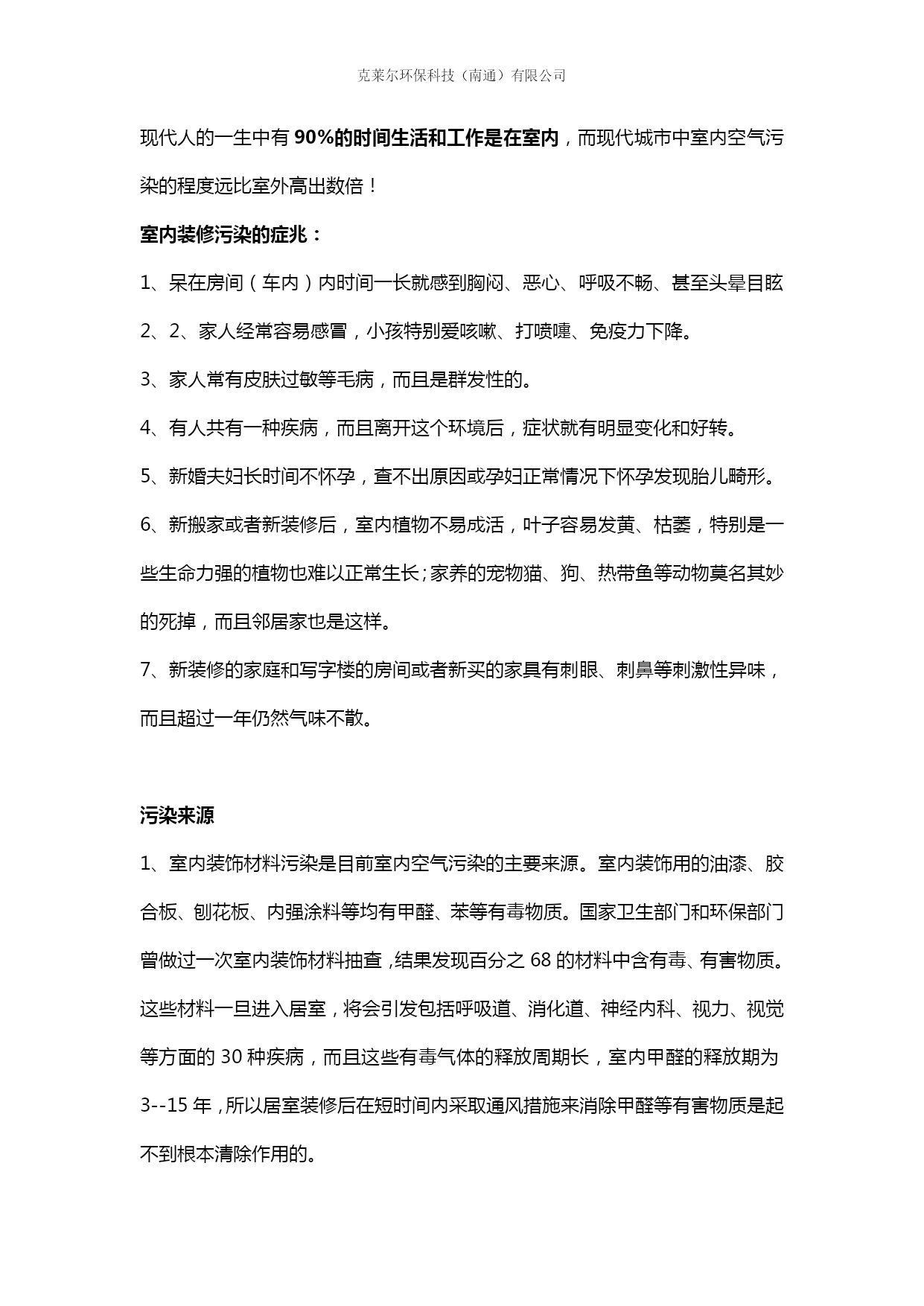 克莱尔环保科技（南通）有限公司

现代人的一生中有 90%的时间生活和工作是在室内，而现代城市中室内空气污染的程度远比室外高出数倍！

室内装修污染的症兆：

1、呆在房间（车内）内时间一长就感到胸闷、恶心、呼吸不畅、甚至头晕目眩

2、2、家人经常容易感冒，小孩特别爱咳嗽、打喷嚏、免疫力下降。

3、家人常有皮肤过敏等毛病，而且是群发性的。

4、有人共有一种疾病，而且离开这个环境后，症状就有明显变化和好转。

5、新婚夫妇长时间不怀孕，查不出原因或孕妇正常情况下怀孕发现胎儿畸形。

6、新搬家或者新装修后，室内植物不易成活，叶子容易发黄、枯萎，特别是一些生命力强的植物也难以正常生长；家养的宠物猫、狗、热带鱼等动物莫名其妙的死掉，而且邻居家也是这样。

7、新装修的家庭和写字楼的房间或者新买的家具有刺眼、刺鼻等刺激性异味，而且超过一年仍然气味不散。

污染来源

1、室内装饰材料污染是目前室内空气污染的主要来源。室内装饰用的油漆、胶合板、刨花板、内强涂料等均有甲醛、苯等有毒物质。国家卫生部门和环保部门曾做过一次室内装饰材料抽查，结果发现百分之 68 的材料中含有毒、有害物质。这些材料一旦进入居室，将会引发包括呼吸道、消化道、神经内科、视力、视觉等方面的 30 种疾病，而且这些有毒气体的释放周期长，室内甲醛的释放期为 3--15 年，所以居室装修后在短时间内采取通风措施来消除甲醛等有害物质是起不到根本清除作用的。